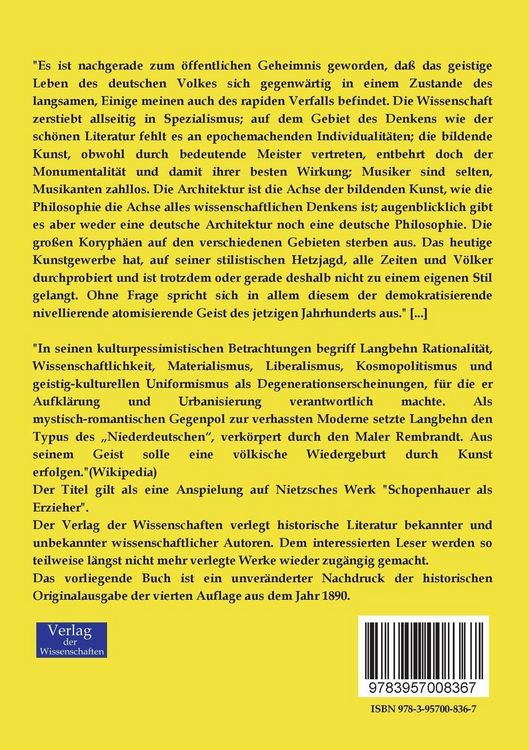 "Es ist nachgerade zum öffentlichen Geheimnis geworden, daß das geistige Leben des deutschen Volkes sich gegenwärtig in einem Zustande des langsamen, Einige meinen auch des rapiden Verfalls befindet. Die Wissenschaft zerstiebt allseitig in Spezialismus; auf dem Gebiet des Denkens wie der schönen Literatur fehlt es an epochemachenden Individualitäten; die bildende Kunst, obwohl durch bedeutende Meister vertreten, entbehrt doch der Monumentalität und damit ihrer besten Wirkung; Musiker sind selten, Musikanten zahllos. Die Architektur ist die Achse der bildenden Kunst, wie die Philosophie die Achse alles wissenschaftlichen Denkens ist; augenblicklich gibt es aber weder eine deutsche Architektur noch eine deutsche Philosophie. Die großen Koryphäen auf den verschiedenen Gebieten sterben aus. Das heutige Kunstgewerbe hat, auf seiner stilistischen Hetzjagd, alle Zeiten und Völker durchprobiert und ist trotzdem oder gerade deshalb nicht zu einem eigenen Stil gelangt. Ohne Frage spricht sich in allem diesem der demokratisierende nivellierende atomisierende Geist des jetzigen Jahrhunderts aus." [...]

"In seinen kulturpessimistischen Betrachtungen begriff Langbehn Rationalität, Wissenschaftlichkeit, Materialismus, Liberalismus, Kosmopolitismus und geistig-kulturellen Uniformismus als Degenerationserscheinungen, für die er Aufklärung und Urbanisierung verantwortlich machte. Als mystisch-romantischen Gegenpol zur verhassten Moderne setzte Langbehn den Typus des „Niederdeutschen", verkörpert durch den Maler Rembrandt. Aus seinem Geist solle eine völkische Wiedergeburt durch Kunst erfolgen."(Wikipedia)
Der Titel gilt als eine Anspielung auf Nietzsches Werk "Schopenhauer als Erzieher".
Der Verlag der Wissenschaften verlegt historische Literatur bekannter und unbekannter wissenschaftlicher Autoren. Dem interessierten Leser werden so teilweise längst nicht mehr verlegte Werke wieder zugängig gemacht.
Das vorliegende Buch ist ein unveränderter Nachdruck der historischen Originalausgabe der vierten Auflage aus dem Jahr 1890.

Verlag der Wissenschaften

9783957008367

ISBN 978-3-95700-836-7